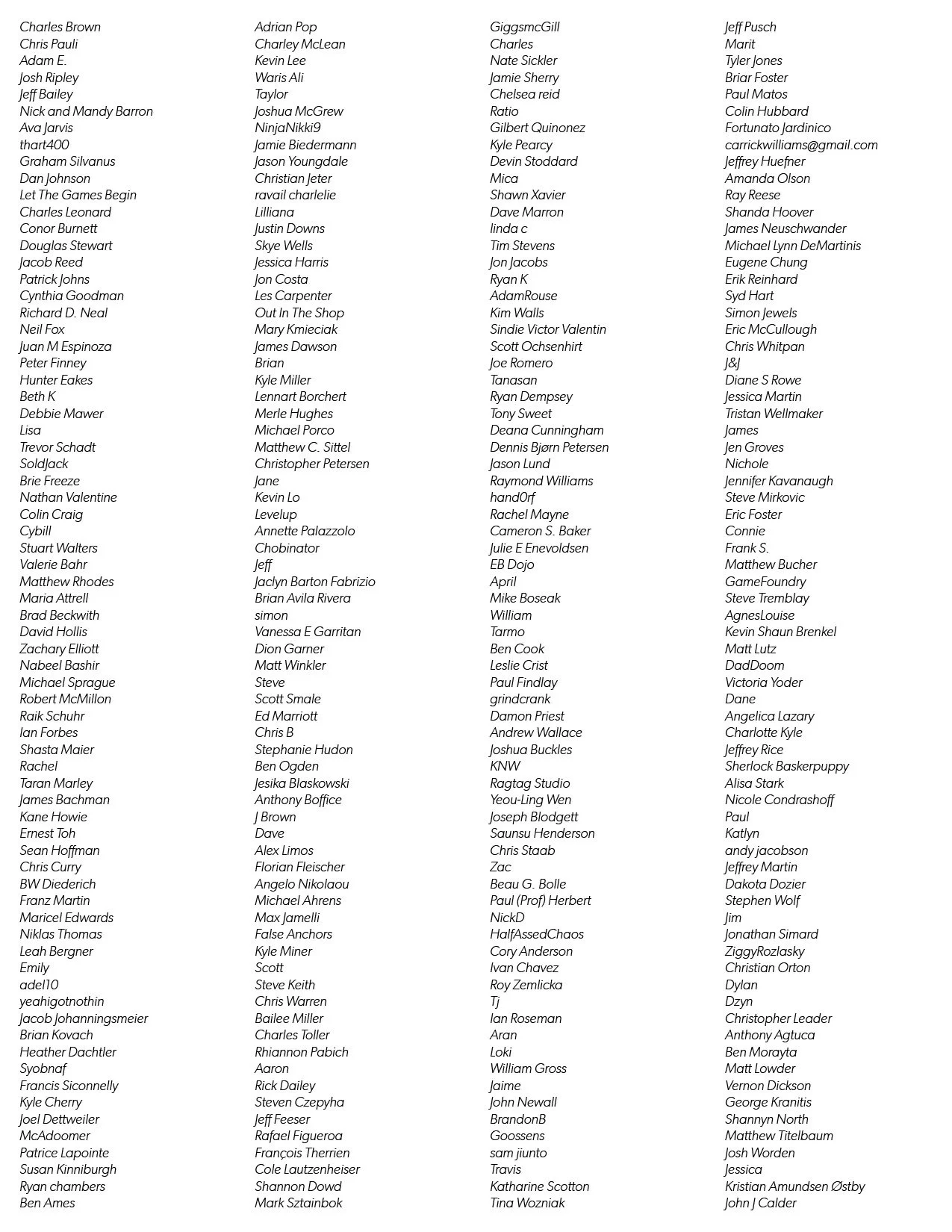 Charles Brown
Chris Pauli
Adam E.
Josh Ripley
Jeff Bailey
Nick and Mandy Barron
Ava Jarvis
thart400
Graham Silvanus
Dan Johnson
Let The Games Begin
Charles Leonard
Conor Burnett
Douglas Stewart
Jacob Reed
Patrick Johns
Cynthia Goodman
Richard D. Neal
Neil Fox
Juan M Espinoza
Peter Finney
Hunter Eakes
Beth K
Debbie Mawer
Lisa
Trevor Schadt
SoldJack
Brie Freeze
Nathan Valentine
Colin Craig
Cybill
Stuart Walters
Valerie Bahr
Matthew Rhodes
Maria Attrell
Brad Beckwith
David Hollis
Zachary Elliott
Nabeel Bashir
Michael Sprague
Robert McMillon
Raik Schuhr
Ian Forbes
Shasta Maier
Rachel
Taran Marley
James Bachman
Kane Howie
Ernest Toh
Sean Hoffman
Chris Curry
BW Diederich
Franz Martin
Maricel Edwards
Niklas Thomas
Leah Bergner
Emily
adel10
yeahigotnothin
Jacob Johanningsmeier
Brian Kovach
Heather Dachtler
Syobnaf
Francis Siconnelly
Kyle Cherry
Joel Dettweiler
McAdoomer
Patrice Lapointe
Susan Kinniburgh
Ryan chambers
Ben Ames

Adrian Pop
Charley McLean
Kevin Lee
Waris Ali
Taylor
Joshua McGrew
NinjaNikki9
Jamie Biedermann
Jason Youngdale
Christian Jeter
ravail charlelie
Lilliana
Justin Downs
Skye Wells
Jessica Harris
Jon Costa
Les Carpenter
Out In The Shop
Mary Kmieciak
James Dawson
Brian
Kyle Miller
Lennart Borchert
Merle Hughes
Michael Porco
Matthew C. Sittel
Christopher Petersen
Jane
Kevin Lo
Levelup
Annette Palazzolo
Chobinator
Jeff
Jaclyn Barton Fabrizio
Brian Avila Rivera
simon
Vanessa E Garritan
Dion Garner
Matt Winkler
Steve
Scott Smale
Ed Marriott
Chris B
Stephanie Hudon
Ben Ogden
Jesika Blaskowski
Anthony Boffice
J Brown
Dave
Alex Limos
Florian Fleischer
Angelo Nikolaou
Michael Ahrens
Max Jamelli
False Anchors
Kyle Miner
Scott
Steve Keith
Chris Warren
Bailee Miller
Charles Toller
Rhiannon Pabich
Aaron
Rick Dailey
Steven Czepyha
Jeff Feeser
Rafael Figueroa
François Therrien
Cole Lautzenheiser
Shannon Dowd
Mark Sztainbok

GiggsmcGill
Charles
Nate Sickler
Jamie Sherry
Chelsea reid
Ratio
Gilbert Quinonez
Kyle Pearcy
Devin Stoddard
Mica
Shawn Xavier
Dave Marron
linda c
Tim Stevens
Jon Jacobs
Ryan K
AdamRouse
Kim Walls
Sindie Victor Valentin
Scott Ochsenhirt
Joe Romero
Tanasan
Ryan Dempsey
Tony Sweet
Deana Cunningham
Dennis Bjørn Petersen
Jason Lund
Raymond Williams
hand0rf
Rachel Mayne
Cameron S. Baker
Julie E Enevoldsen
EB Dojo
April
Mike Boseak
William
Tarmo
Ben Cook
Leslie Crist
Paul Findlay
grindcrank
Damon Priest
Andrew Wallace
Joshua Buckles
KNW
Ragtag Studio
Yeou-Ling Wen
Joseph Blodgett
Saunsu Henderson
Chris Staab
Zac
Beau G. Bolle
Paul (Prof) Herbert
NickD
HalfAssedChaos
Cory Anderson
Ivan Chavez
Roy Zemlicka
Tj
Ian Roseman
Aran
Loki
William Gross
Jaime
John Newall
BrandonB
Goossens
sam jiunto
Travis
Katharine Scotton
Tina Wozniak

Jeff Pusch
Marit
Tyler Jones
Briar Foster
Paul Matos
Colin Hubbard
Fortunato Jardinico
carrickwilliams@gmail.com
Jeffrey Huefner
Amanda Olson
Ray Reese
Shanda Hoover
James Neuschwander
Michael Lynn DeMartinis
Eugene Chung
Erik Reinhard
Syd Hart
Simon Jewels
Eric McCullough
Chris Whitpan
J&J
Diane S Rowe
Jessica Martin
Tristan Wellmaker
James
Jen Groves
Nichole
Jennifer Kavanaugh
Steve Mirkovic
Eric Foster
Connie
Frank S.
Matthew Bucher
GameFoundry
Steve Tremblay
AgnesLouise
Kevin Shaun Brenkel
Matt Lutz
DadDoom
Victoria Yoder
Dane
Angelica Lazary
Charlotte Kyle
Jeffrey Rice
Sherlock Baskerpuppy
Alisa Stark
Nicole Condrashoff
Paul
Katlyn
andy jacobson
Jeffrey Martin
Dakota Dozier
Stephen Wolf
Jim
Jonathan Simard
ZiggyRozlasky
Christian Orton
Dylan
Dzyn
Christopher Leader
Anthony Agtuca
Ben Morayta
Matt Lowder
Vernon Dickson
George Kranitis
Shannyn North
Matthew Titelbaum
Josh Worden
Jessica
Kristian Amundsen Østby
John J Calder